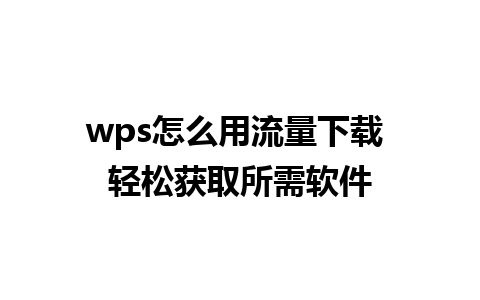 wps怎么用流量下载
轻松获取所需软件